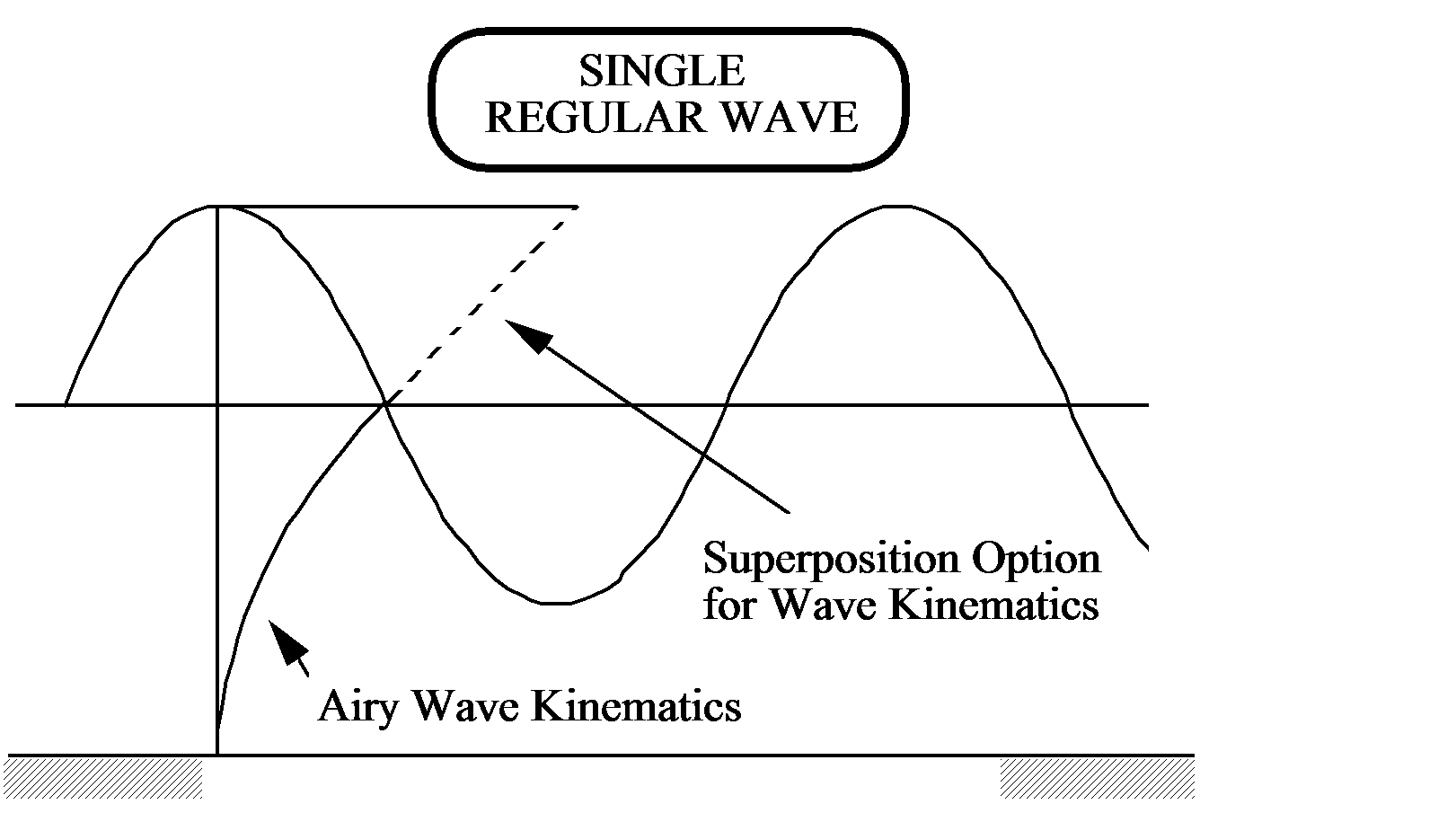 SINGLE
REGULAR WAVE

Superposition Option
for Wave Kinematics

Airy Wave Kinematics